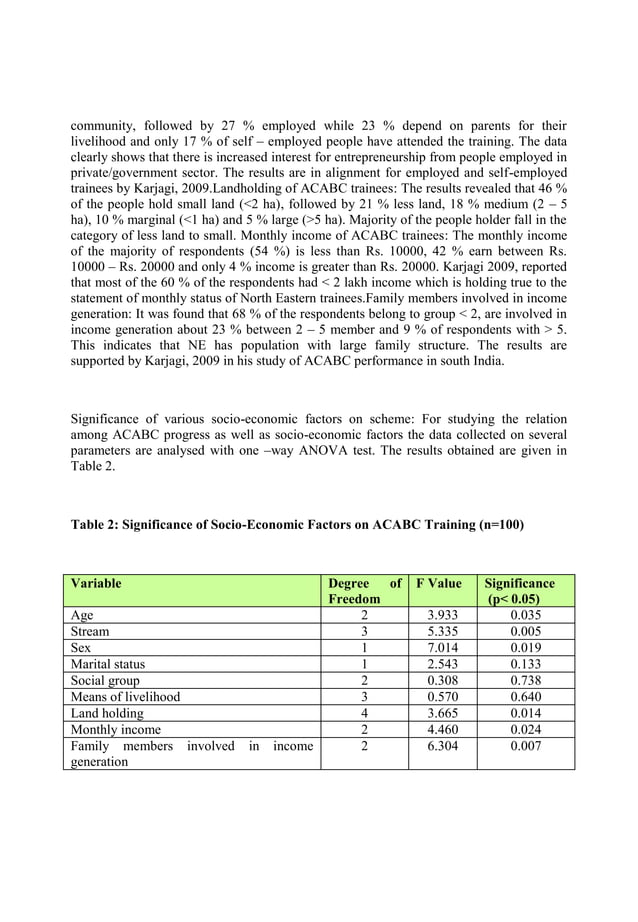 community, followed by 27 % employed while 23 % depend on parents for their livelihood and only 17 % of self – employed people have attended the training. The data clearly shows that there is increased interest for entrepreneurship from people employed in private/government sector. The results are in alignment for employed and self-employed trainees by Karjagi, 2009.Landholding of ACABC trainees: The results revealed that 46 % of the people hold small land (<2 ha), followed by 21 % less land, 18 % medium (2 – 5 ha), 10 % marginal (<1 ha) and 5 % large (>5 ha). Majority of the people holder fall in the category of less land to small. Monthly income of ACABC trainees: The monthly income of the majority of respondents (54 %) is less than Rs. 10000, 42 % earn between Rs. 10000 – Rs. 20000 and only 4 % income is greater than Rs. 20000. Karjagi 2009, reported that most of the 60 % of the respondents had < 2 lakh income which is holding true to the statement of monthly status of North Eastern trainees.Family members involved in income generation: It was found that 68 % of the respondents belong to group < 2, are involved in income generation about 23 % between 2 – 5 member and 9 % of respondents with > 5. This indicates that NE has population with large family structure. The results are supported by Karjagi, 2009 in his study of ACABC performance in south India.

Significance of various socio-economic factors on scheme: For studying the relation among ACABC progress as well as socio-economic factors the data collected on several parameters are analysed with one –way ANOVA test. The results obtained are given in Table 2.

Table 2: Significance of Socio-Economic Factors on ACABC Training (n=100)

| Variable | Degree of Freedom | F Value | Significance (p< 0.05) |
|---|---|---|---|
| Age | 2 | 3.933 | 0.035 |
| Stream | 3 | 5.335 | 0.005 |
| Sex | 1 | 7.014 | 0.019 |
| Marital status | 1 | 2.543 | 0.133 |
| Social group | 2 | 0.308 | 0.738 |
| Means of livelihood | 3 | 0.570 | 0.640 |
| Land holding | 4 | 3.665 | 0.014 |
| Monthly income | 2 | 4.460 | 0.024 |
| Family members involved in income generation | 2 | 6.304 | 0.007 |